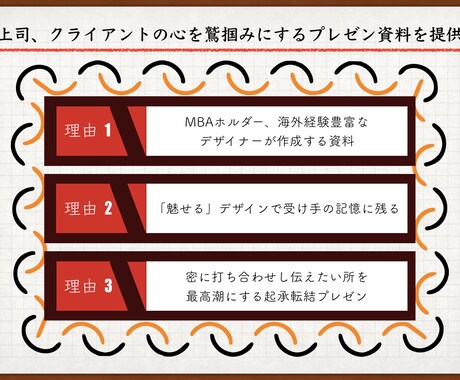 上司、クライアントの心を鷲掴みにするプレゼン資料を提供

理由 1

MBAホルダー、海外経験豊富なデザイナーが作成する資料

理由 2

「魅せる」デザインで受け手の記憶に残る

理由 3

密に打ち合わせし伝えたい所を最高潮にする起承転結プレゼン